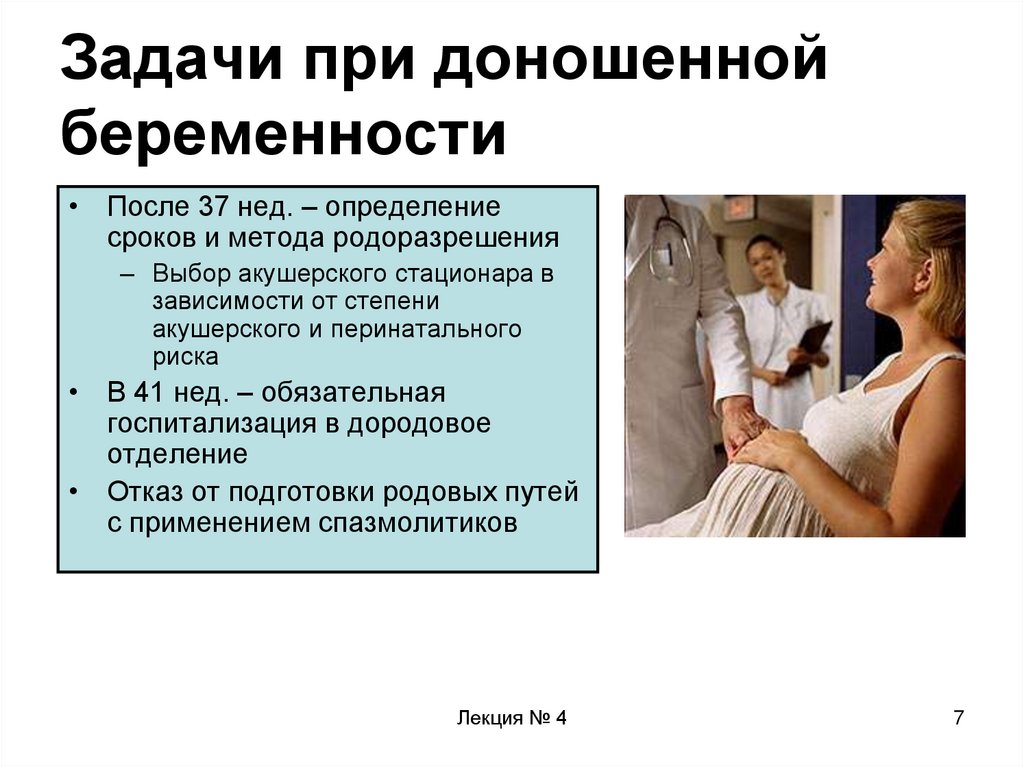 Задачи при доношенной беременности

• После 37 нед. – определение сроков и метода родоразрешения
  – Выбор акушерского стационара в зависимости от степени акушерского и перинатального риска
• В 41 нед. – обязательная госпитализация в дородовое отделение
• Отказ от подготовки родовых путей с применением спазмолитиков

Лекция № 4

7